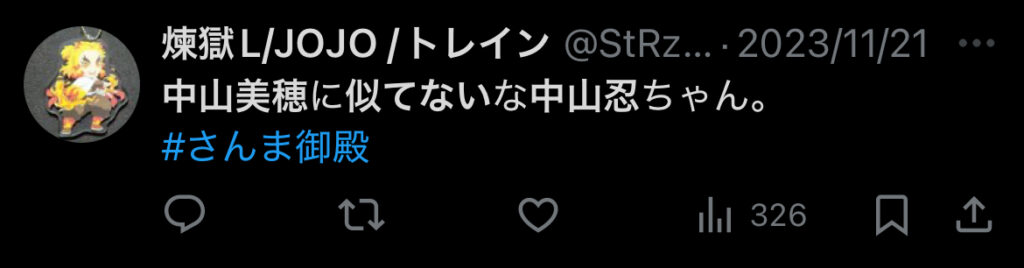 煉獄L/JOJO /トレイン @StRz... · 2023/11/21 ···
中山美穂に似てないな中山忍ちゃん。
#さんま御殿

326